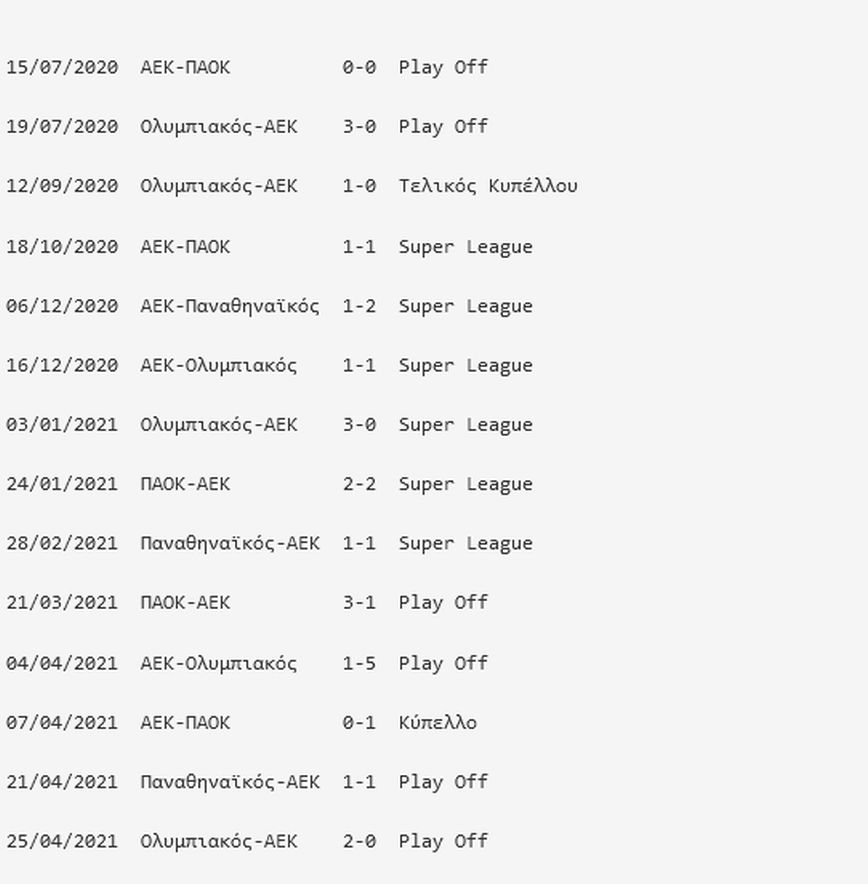 15/07/2020 ΑΕΚ-ΠΑΟΚ 0-0 Play Off

19/07/2020 Ολυμπιακός-ΑΕΚ 3-0 Play Off

12/09/2020 Ολυμπιακός-ΑΕΚ 1-0 Τελικός Κυπέλλου

18/10/2020 ΑΕΚ-ΠΑΟΚ 1-1 Super League

06/12/2020 ΑΕΚ-Παναθηναϊκός 1-2 Super League

16/12/2020 ΑΕΚ-Ολυμπιακός 1-1 Super League

03/01/2021 Ολυμπιακός-ΑΕΚ 3-0 Super League

24/01/2021 ΠΑΟΚ-ΑΕΚ 2-2 Super League

28/02/2021 Παναθηναϊκός-ΑΕΚ 1-1 Super League

21/03/2021 ΠΑΟΚ-ΑΕΚ 3-1 Play Off

04/04/2021 ΑΕΚ-Ολυμπιακός 1-5 Play Off

07/04/2021 ΑΕΚ-ΠΑΟΚ 0-1 Κύπελλο

21/04/2021 Παναθηναϊκός-ΑΕΚ 1-1 Play Off

25/04/2021 Ολυμπιακός-ΑΕΚ 2-0 Play Off